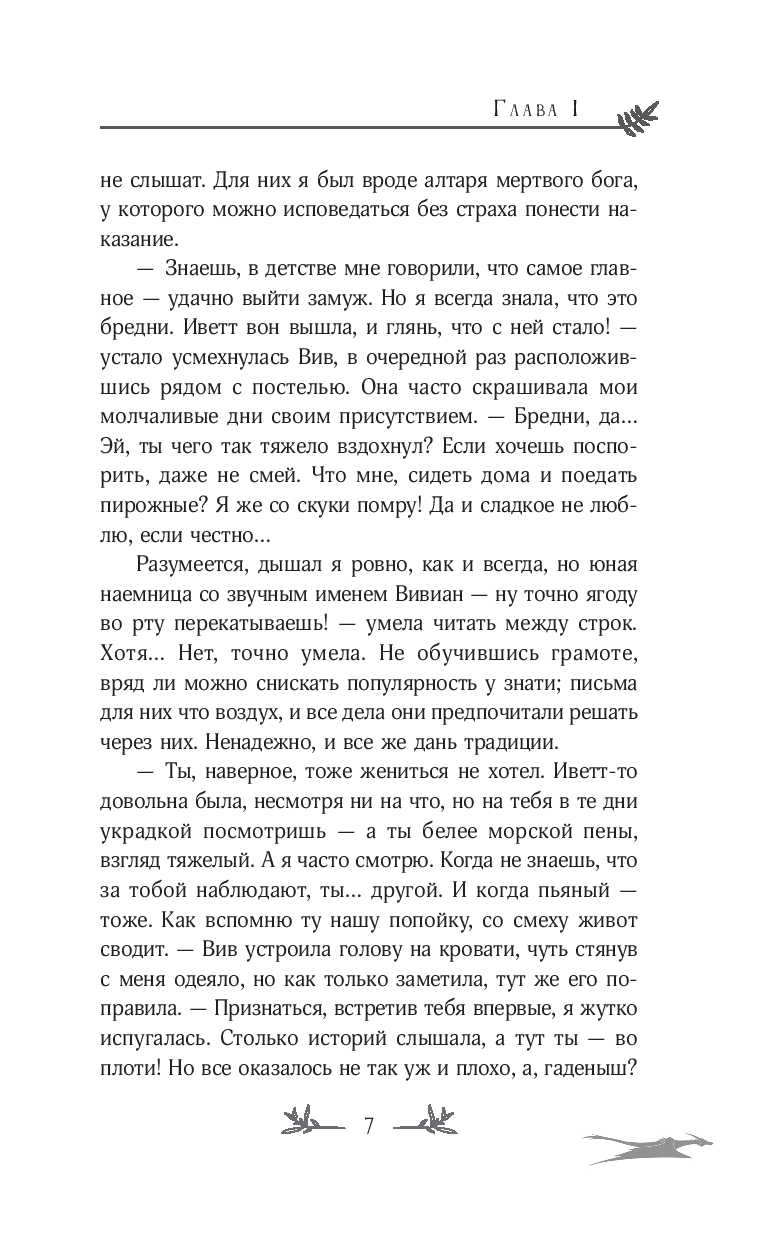 Глава I

не слышат. Для них я был вроде алтаря мертвого бога, у которого можно исповедаться без страха понести наказание.

— Знаешь, в детстве мне говорили, что самое главное — удачно выйти замуж. Но я всегда знала, что это бредни. Иветт вон вышла, и глянь, что с ней стало! — устало усмехнулась Вив, в очередной раз расположившись рядом с постелью. Она часто скрашивала мои молчаливые дни своим присутствием. — Бредни, да... Эй, ты чего так тяжело вздохнул? Если хочешь поспорить, даже не смей. Что мне, сидеть дома и поедать пирожные? Я же со скуки помру! Да и сладкое не люблю, если честно...

Разумеется, дышал я ровно, как и всегда, но юная наемница со звучным именем Вивиан — ну точно ягоду во рту перекатываешь! — умела читать между строк. Хотя... Нет, точно умела. Не обучившись грамоте, вряд ли можно снискать популярность у знати; письма для них что воздух, и все дела они предпочитали решать через них. Ненадежно, и все же дань традиции.

— Ты, наверное, тоже жениться не хотел. Иветт-то довольна была, несмотря ни на что, но на тебя в те дни украдкой посмотришь — а ты белее морской пены, взгляд тяжелый. А я часто смотрю. Когда не знаешь, что за тобой наблюдают, ты... другой. И когда пьяный — тоже. Как вспомню ту нашу попойку, со смеху живот сводит. — Вив устроила голову на кровати, чуть стянув с меня одеяло, но как только заметила, тут же его поправила. — Признаться, встретив тебя впервые, я жутко испугалась. Столько историй слышала, а тут ты — во плоти! Но все оказалось не так уж и плохо, а, гаденыш?

7